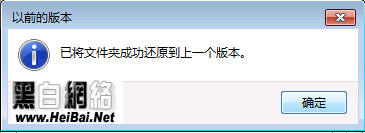 以前的版本

已将文件夹成功还原到上一个版本。

黑白網絡
www.HeiBai.Net

确定